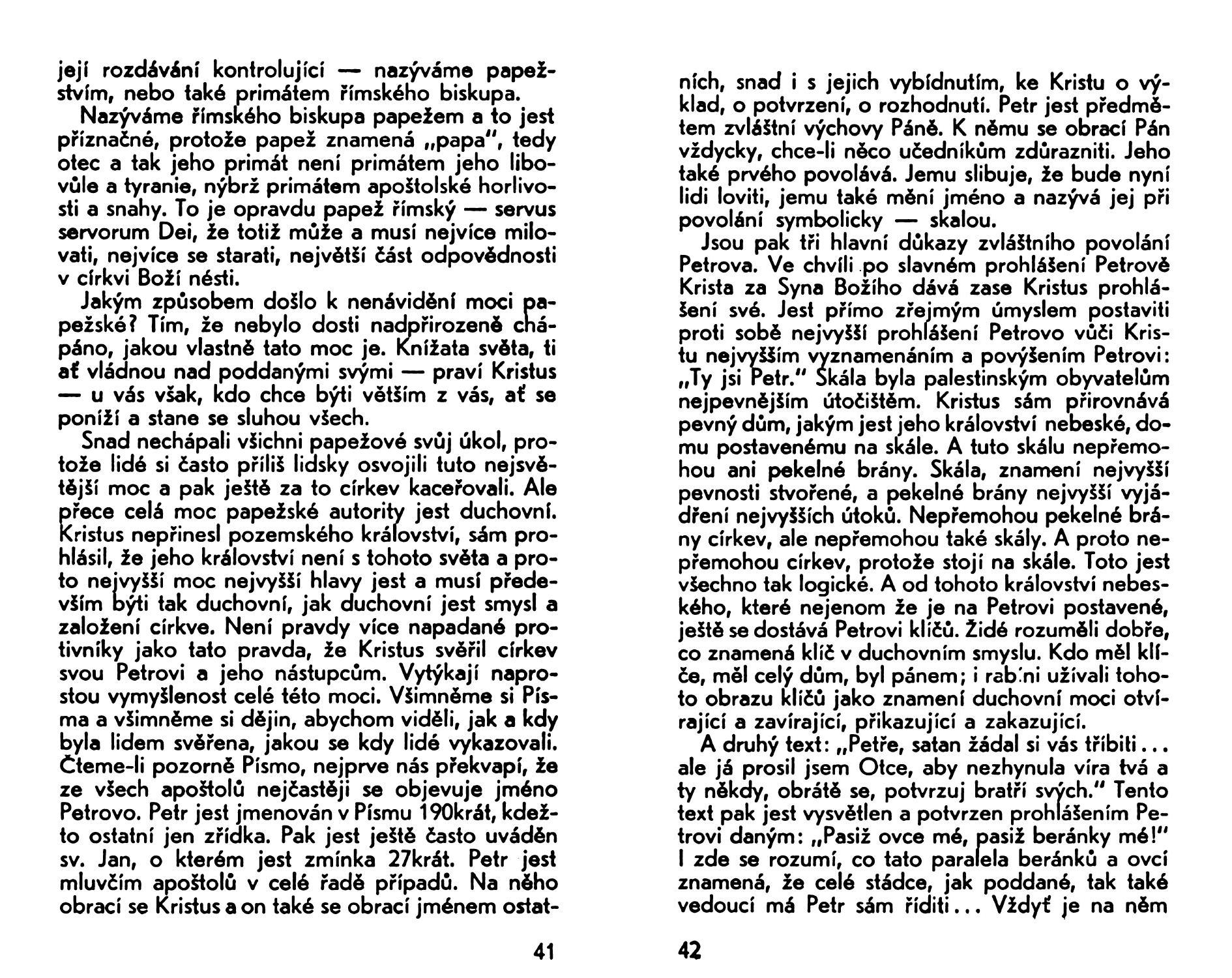 její rozdávání kontrolující — nazýváme papežstvím, nebo také primátem římského biskupa.

Nazýváme římského biskupa papežem a to jest příznačné, protože papež znamená „papa", tedy otec a tak jeho primát není primátem jeho libovůle a tyranie, nýbrž primátem apoštolské horlivosti a snahy. To je opravdu papež římský — servus servorum Dei, že totiž může a musí nejvíce milovati, nejvíce se starati, největší část odpovědnosti v církvi Boží nésti.

Jakým způsobem došlo k nenávidění moci papežské? Tím, že nebylo dosti nadpřirozeně chápáno, jakou vlastně tato moc je. Knížata světa, ti ať vládnou nad poddanými svými — praví Kristus — u vás však, kdo chce býti větším z vás, ať se poníží a stane se sluhou všech.

Snad nechápali všichni papežové svůj úkol, protože lidé si často příliš lidsky osvojili tuto nejsvětější moc a pak ještě za to církev kaceřovali. Ale přece celá moc papežské autority jest duchovní. Kristus nepřinesl pozemského království, sám prohlásil, že jeho království není s tohoto světa a proto nejvyšší moc nejvyšší hlavy jest a musí především býti tak duchovní, jak duchovní jest smysl a založení církve. Není pravdy více napadané protivníky jako tato pravda, že Kristus svěřil církev svou Petrovi a jeho nástupcům. Vytýkají naprostou vymyšlenost celé této moci. Všimněme si Písma a všimněme si dějin, abychom viděli, jak a kdy byla lidem svěřena, jakou se kdy lidé vykazovali. Čteme-li pozorně Písmo, nejprve nás překvapí, že ze všech apoštolů nejčastěji se objevuje jméno Petrovo. Petr jest jmenován v Písmu 190krát, kdežto ostatní jen zřídka. Pak jest ještě často uváděn sv. Jan, o kterém jest zmínka 27krát. Petr jest mluvčím apoštolů v celé řadě případů. Na něho obrací se Kristus a on také se obrací jménem ostat-

41

ních, snad i s jejich vybídnutím, ke Kristu o výklad, o potvrzení, o rozhodnutí. Petr jest předmětem zvláštní výchovy Páně. K němu se obrací Pán vždycky, chce-li něco učedníkům zdůrazniti. Jeho také prvého povolává. Jemu slibuje, že bude nyní lidi loviti, jemu také mění jméno a nazývá jej při povolání symbolicky — skalou.

Jsou pak tři hlavní důkazy zvláštního povolání Petrova. Ve chvíli po slavném prohlášení Petrově Krista za Syna Božího dává zase Kristus prohlášení své. Jest přímo zřejmým úmyslem postaviti proti sobě nejvyšší prohlášení Petrovo vůči Kristu nejvyšším vyznamenáním a povýšením Petrovi: „Ty jsi Petr." Skála byla palestinským obyvatelům nejpevnějším útočištěm. Kristus sám přirovnává pevný dům, jakým jest jeho království nebeské, domu postavenému na skále. A tuto skálu nepřemohou ani pekelné brány. Skála, znamení nejvyšší pevnosti stvořené, a pekelné brány nejvyšší vyjádření nejvyšších útoků. Nepřemohou pekelné brány církev, ale nepřemohou také skály. A proto nepřemohou církev, protože stojí na skále. Toto jest všechno tak logické. A od tohoto království nebeského, které nejenom že je na Petrovi postavené, ještě se dostává Petrovi klíčů. Židé rozuměli dobře, co znamená klíč v duchovním smyslu. Kdo měl klíče, měl celý dům, byl pánem; i rabíni užívali tohoto obrazu klíčů jako znamení duchovní moci otvírající a zavírající, přikazující a zakazující.

A druhý text: „Petře, satan žádal si vás tříbiti... ale já prosil jsem Otce, aby nezhynula víra tvá a ty někdy, obrátě se, potvrzuj bratří svých." Tento text pak jest vysvětlen a potvrzen prohlášením Petrovi daným: „Pasiž ovce mé, pasiž beránky mé!" I zde se rozumí, co tato paralela beránků a ovcí znamená, že celé stádce, jak poddané, tak také vedoucí má Petr sám říditi... Vždyť je na něm

42